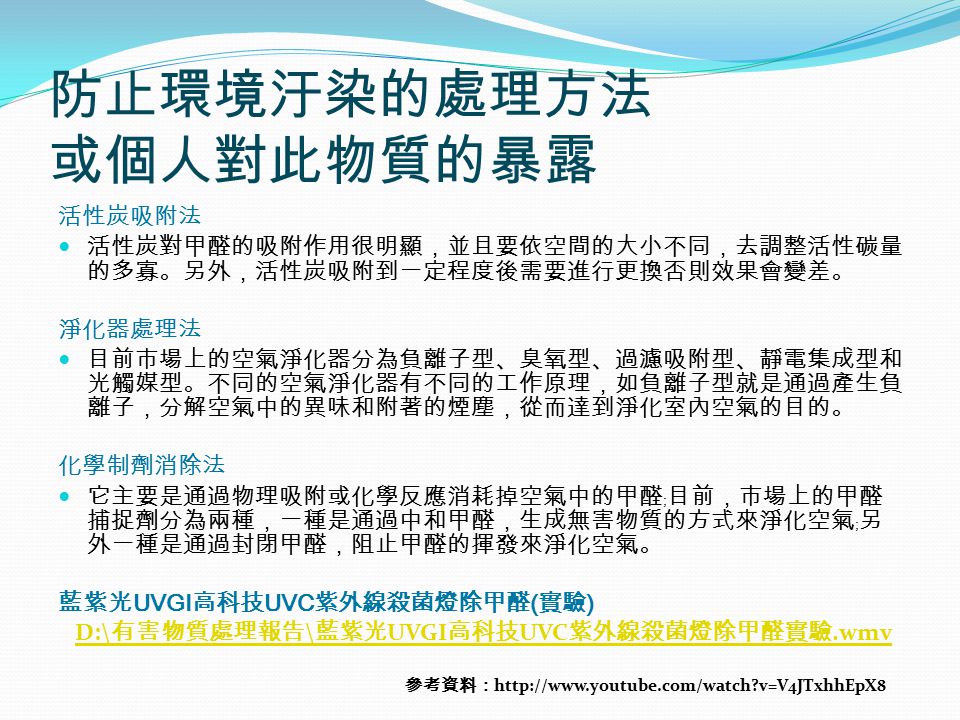 防止環境汙染的處理方法
或個人對此物質的暴露

活性炭吸附法

活性炭對甲醛的吸附作用很明顯，並且要依空間的大小不同，去調整活性碳量的多寡。另外，活性炭吸附到一定程度後需要進行更換否則效果會變差。

淨化器處理法

目前市場上的空氣淨化器分為負離子型、臭氧型、過濾吸附型、靜電集成型和光觸媒型。不同的空氣淨化器有不同的工作原理，如負離子型就是通過產生負離子，分解空氣中的異味和附著的煙塵，從而達到淨化室內空氣的目的。

化學制劑消除法

它主要是通過物理吸附或化學反應消耗掉空氣中的甲醛;目前，市場上的甲醛捕捉劑分為兩種，一種是通過中和甲醛，生成無害物質的方式來淨化空氣;另外一種是通過封閉甲醛，阻止甲醛的揮發來淨化空氣。

藍紫光UVGI高科技UVC紫外線殺菌燈除甲醛(實驗)
D:\有害物質處理報告\藍紫光UVGI高科技UVC紫外線殺菌燈除甲醛實驗.wmv

參考資料：http://www.youtube.com/watch?v=V4JTxhhEpX8